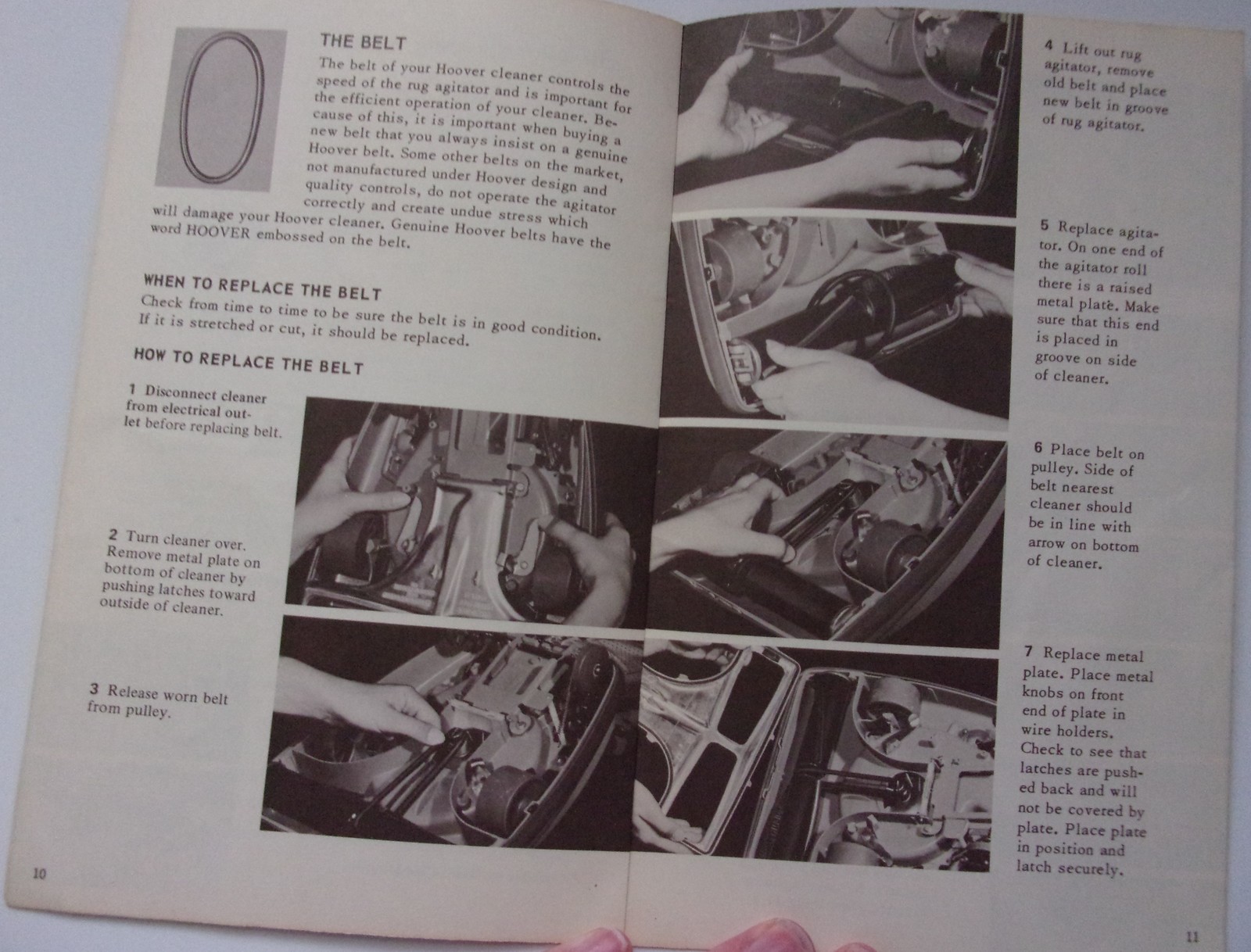 THE BELT

The belt of your Hoover cleaner controls the speed of the rug agitator and is important for the efficient operation of your cleaner. Because of this, it is important when buying a new belt that you always insist on a genuine Hoover belt. Some other belts on the market, not manufactured under Hoover design and quality controls, do not operate the agitator correctly and create undue stress which will damage your Hoover cleaner. Genuine Hoover belts have the word HOOVER embossed on the belt.

WHEN TO REPLACE THE BELT

Check from time to time to be sure the belt is in good condition. If it is stretched or cut, it should be replaced.

HOW TO REPLACE THE BELT

1 Disconnect cleaner from electrical outlet before replacing belt.

2 Turn cleaner over. Remove metal plate on bottom of cleaner by pushing latches toward outside of cleaner.

3 Release worn belt from pulley.

10

4 Lift out rug agitator, remove old belt and place new belt in groove of rug agitator.

5 Replace agitator. On one end of the agitator roll there is a raised metal plate. Make sure that this end is placed in groove on side of cleaner.

6 Place belt on pulley. Side of belt nearest cleaner should be in line with arrow on bottom of cleaner.

7 Replace metal plate. Place metal knobs on front end of plate in wire holders. Check to see that latches are pushed back and will not be covered by plate. Place plate in position and latch securely.

11